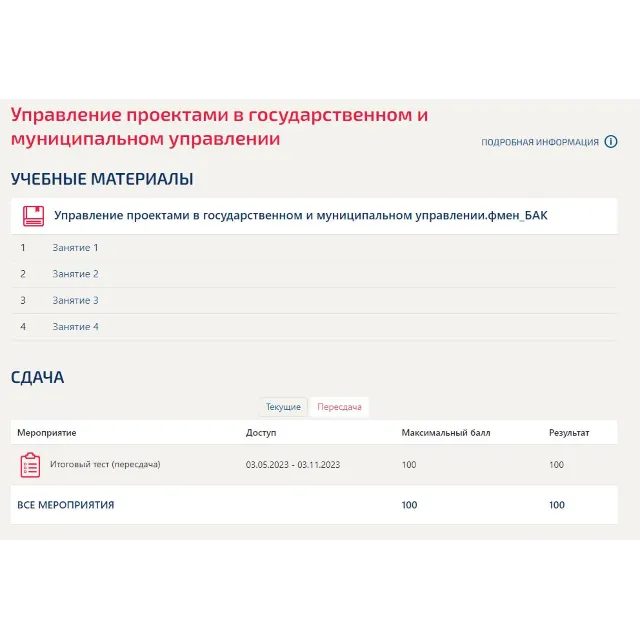 Управление проектами в государственном и муниципальном управлении

ПОДРОБНАЯ ИНФОРМАЦИЯ

УЧЕБНЫЕ МАТЕРИАЛЫ

Управление проектами в государственном и муниципальном управлении.фмен_БАК

1 Занятие 1
2 Занятие 2
3 Занятие 3
4 Занятие 4

СДАЧА

Текущие Пересдача

| Мероприятие | Доступ | Максимальный балл | Результат |
|---|---|---|---|
| Итоговый тест (пересдача) | 03.05.2023 - 03.11.2023 | 100 | 100 |
| ВСЕ МЕРОПРИЯТИЯ | | 100 | 100 |